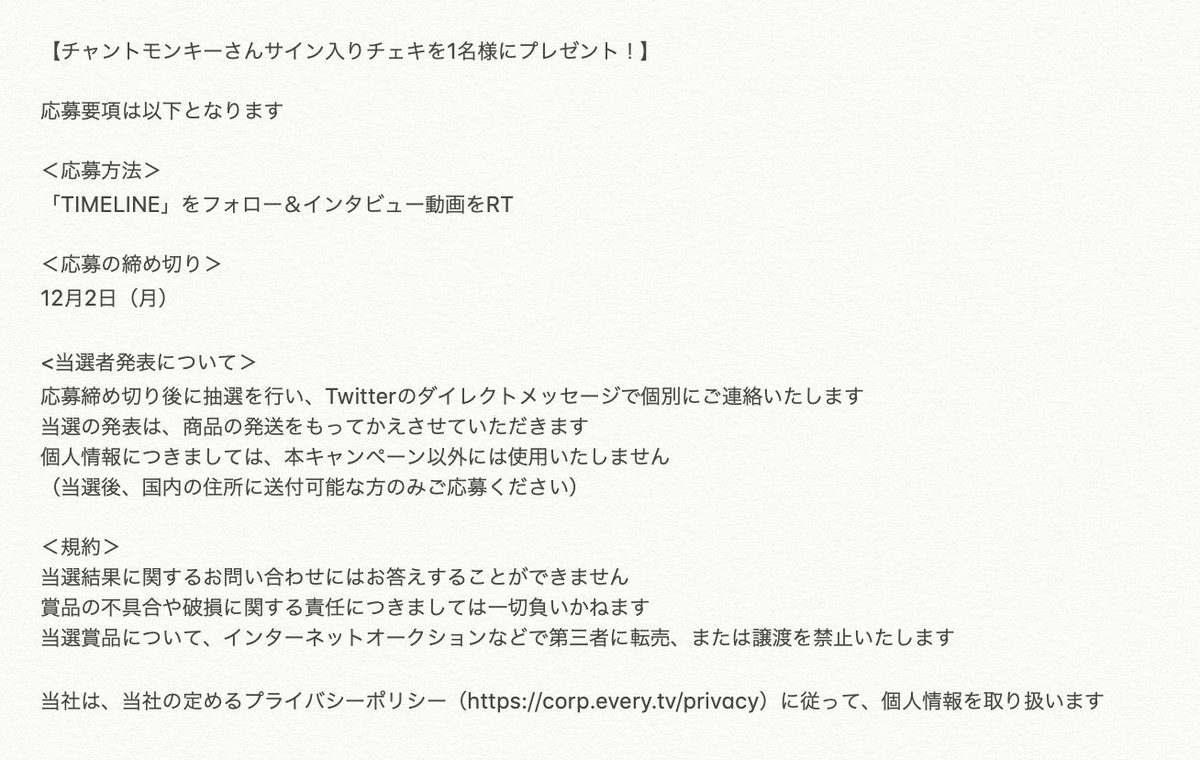 【チャントモンキーさんサイン入りチェキを1名様にプレゼント！】

応募要項は以下となります

＜応募方法＞
「TIMELINE」をフォロー＆インタビュー動画をRT

＜応募の締め切り＞
12月2日（月）

<当選者発表について＞
応募締め切り後に抽選を行い、Twitterのダイレクトメッセージで個別にご連絡いたします
当選の発表は、商品の発送をもってかえさせていただきます
個人情報につきましては、本キャンペーン以外には使用いたしません
（当選後、国内の住所に送付可能な方のみご応募ください）

＜規約＞
当選結果に関するお問い合わせにはお答えすることができません
賞品の不具合や破損に関する責任につきましては一切負いかねます
当選賞品について、インターネットオークションなどで第三者に転売、または譲渡を禁止いたします

当社は、当社の定めるプライバシーポリシー（https://corp.every.tv/privacy）に従って、個人情報を取り扱います